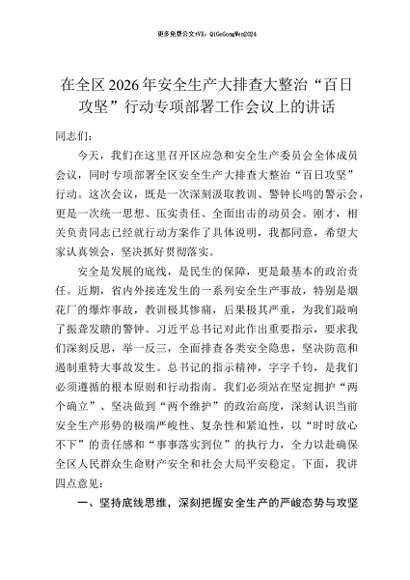 更多免费公文+VX：QiGeGongWen2024

在全区2026年安全生产大排查大整治“百日攻坚”行动专项部署工作会议上的讲话

同志们：

今天，我们在这里召开区应急和安全生产委员会全体成员会议，同时专项部署全区安全生产大排查大整治“百日攻坚”行动。这次会议，既是一次深刻汲取教训、警钟长鸣的警示会，更是一次统一思想、压实责任、全面出击的动员会。刚才，相关负责同志已经就行动方案作了具体说明，我都同意，希望大家认真领会，坚决抓好贯彻落实。

安全是发展的底线，是民生的保障，更是最基本的政治责任。近期，省内外接连发生的一系列安全生产事故，特别是烟花厂的爆炸事故，教训极其惨痛，后果极其严重，为我们敲响了振聋发聩的警钟。习近平总书记对此作出重要指示，要求我们深刻反思，举一反三，全面排查各类安全隐患，坚决防范和遏制重特大事故发生。总书记的指示精神，字字千钧，是我们必须遵循的根本原则和行动指南。我们必须站在坚定拥护“两个确立”、坚决做到“两个维护”的政治高度，深刻认识当前安全生产形势的极端严峻性、复杂性和紧迫性，以“时时放心不下”的责任感和“事事落实到位”的执行力，全力以赴确保全区人民群众生命财产安全和社会大局平安稳定。下面，我讲四点意见：

一、坚持底线思维，深刻把握安全生产的严峻态势与攻坚